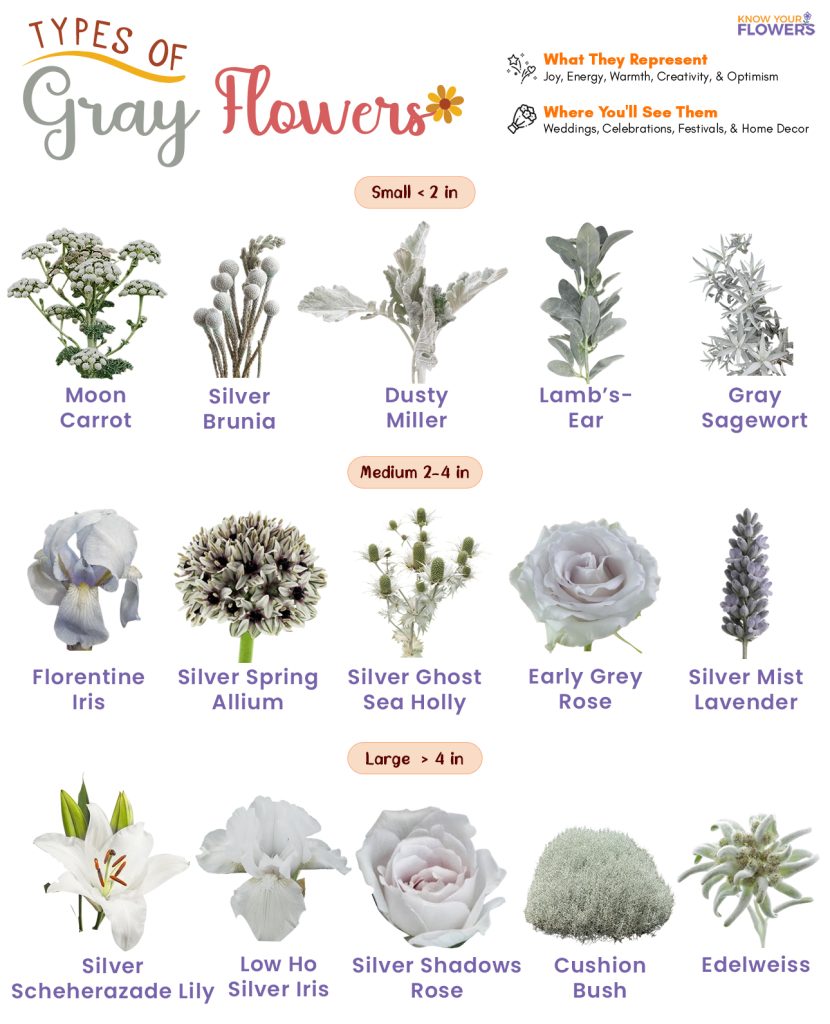 TYPES OF
Gray Flowers

KNOW YOUR FLOWERS

What They Represent
Joy, Energy, Warmth, Creativity, & Optimism

Where You'll See Them
Weddings, Celebrations, Festivals, & Home Decor

Small < 2 in

Moon Carrot

Silver Brunia

Dusty Miller

Lamb's-Ear

Gray Sagewort

Medium 2-4 in

Florentine Iris

Silver Spring Allium

Silver Ghost Sea Holly

Early Grey Rose

Silver Mist Lavender

Large > 4 in

Silver Scheherazade Lily

Low Ho Silver Iris

Silver Shadows Rose

Cushion Bush

Edelweiss